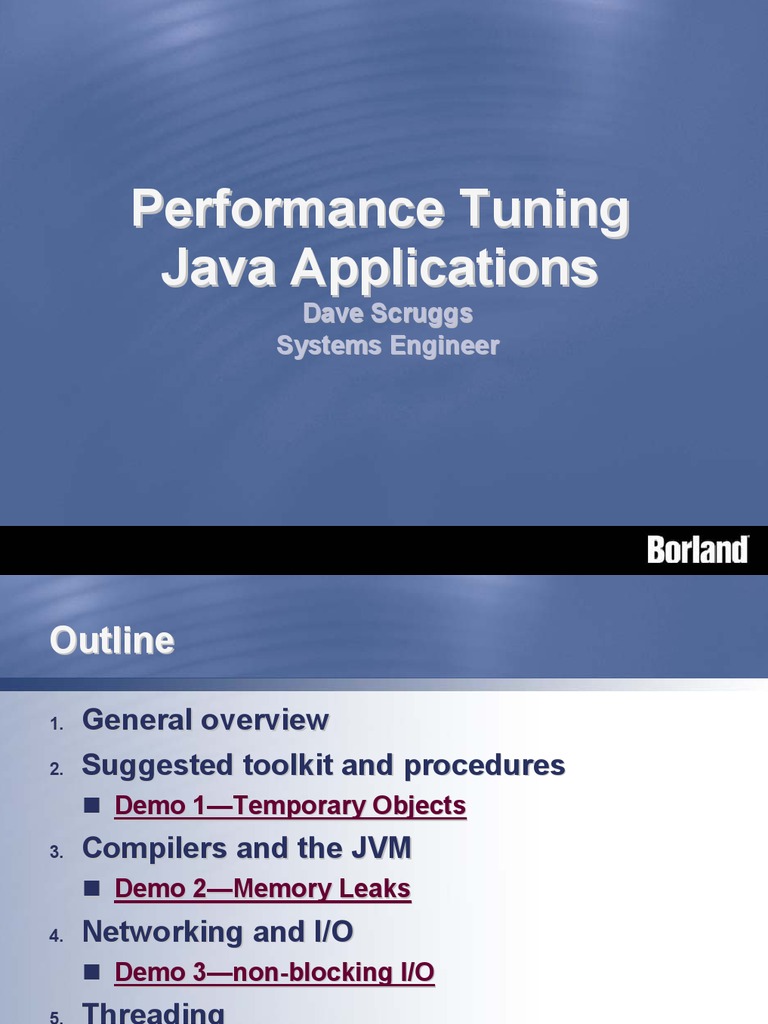 Performance Tuning Java Applications

Dave Scruggs
Systems Engineer

Borland

Outline

1. General overview
2. Suggested toolkit and procedures
• Demo 1—Temporary Objects
3. Compilers and the JVM
• Demo 2—Memory Leaks
4. Networking and I/O
• Demo 3—non-blocking I/O
5. Threading